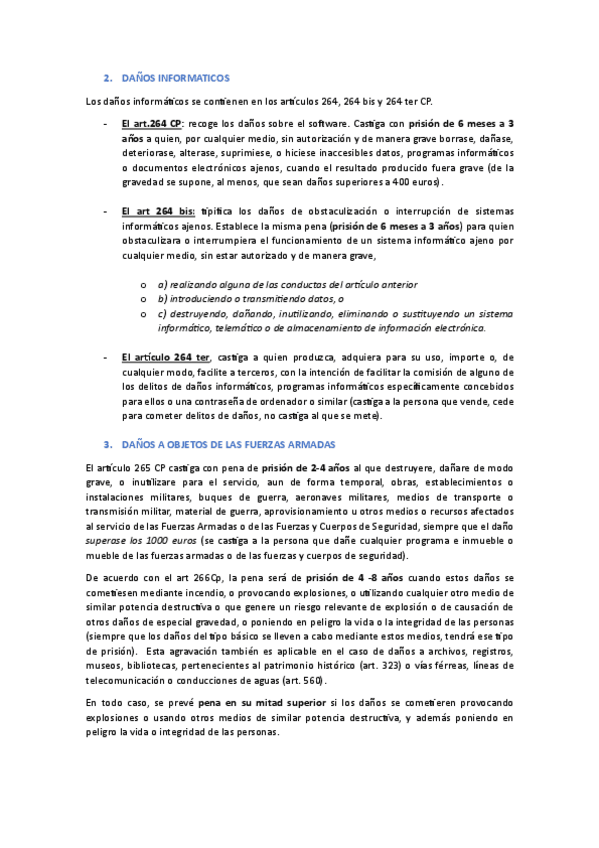 2. DAÑOS INFORMATICOS

Los daños informáticos se contienen en los artículos 264, 264 bis y 264 ter CP.

- El art.264 CP: recoge los daños sobre el software. Castiga con prisión de 6 meses a 3 años a quien, por cualquier medio, sin autorización y de manera grave borrase, dañase, deteriorase, alterase, suprimiese, o hiciese inaccesibles datos, programas informáticos o documentos electrónicos ajenos, cuando el resultado producido fuera grave (de la gravedad se supone, al menos, que sean daños superiores a 400 euros).

- El art 264 bis: tipifica los daños de obstaculización o interrupción de sistemas informáticos ajenos. Establece la misma pena (prisión de 6 meses a 3 años) para quien obstaculizara o interrumpiera el funcionamiento de un sistema informático ajeno por cualquier medio, sin estar autorizado y de manera grave,

o a) realizando alguna de las conductas del artículo anterior
o b) introduciendo o transmitiendo datos, o
o c) destruyendo, dañando, inutilizando, eliminando o sustituyendo un sistema informático, telemático o de almacenamiento de información electrónica.

- El artículo 264 ter, castiga a quien produzca, adquiera para su uso, importe o, de cualquier modo, facilite a terceros, con la intención de facilitar la comisión de alguno de los delitos de daños informáticos, programas informáticos específicamente concebidos para ellos o una contraseña de ordenador o similar (castiga a la persona que vende, cede para cometer delitos de daños, no castiga al que se mete).

3. DAÑOS A OBJETOS DE LAS FUERZAS ARMADAS

El artículo 265 CP castiga con pena de prisión de 2-4 años al que destruyere, dañare de modo grave, o inutilizare para el servicio, aun de forma temporal, obras, establecimientos o instalaciones militares, buques de guerra, aeronaves militares, medios de transporte o transmisión militar, material de guerra, aprovisionamiento u otros medios o recursos afectados al servicio de las Fuerzas Armadas o de las Fuerzas y Cuerpos de Seguridad, siempre que el daño superase los 1000 euros (se castiga a la persona que dañe cualquier programa e inmueble o mueble de las fuerzas armadas o de las fuerzas y cuerpos de seguridad).

De acuerdo con el art 266Cp, la pena será de prisión de 4 -8 años cuando estos daños se cometiesen mediante incendio, o provocando explosiones, o utilizando cualquier otro medio de similar potencia destructiva o que genere un riesgo relevante de explosión o de causación de otros daños de especial gravedad, o poniendo en peligro la vida o la integridad de las personas (siempre que los daños del tipo básico se lleven a cabo mediante estos medios, tendrá ese tipo de prisión). Esta agravación también es aplicable en el caso de daños a archivos, registros, museos, bibliotecas, pertenecientes al patrimonio histórico (art. 323) o vías férreas, líneas de telecomunicación o conducciones de aguas (art. 560).

En todo caso, se prevé pena en su mitad superior si los daños se cometieren provocando explosiones o usando otros medios de similar potencia destructiva, y además poniendo en peligro la vida o integridad de las personas.